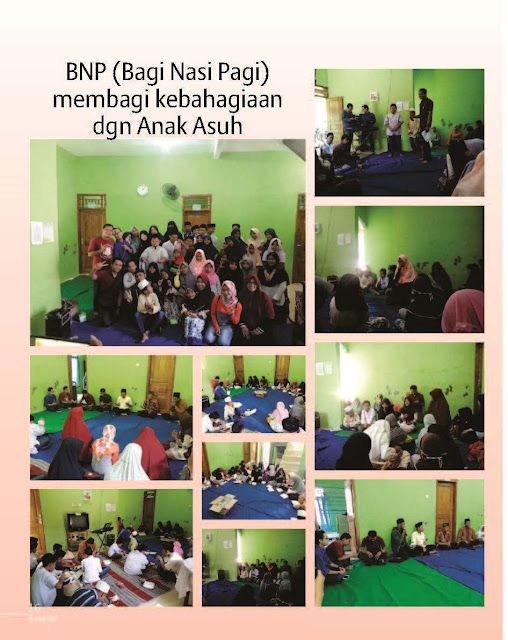 BNP (Bagi Nasi Pagi) membagi kebahagiaan dgn Anak Asuh